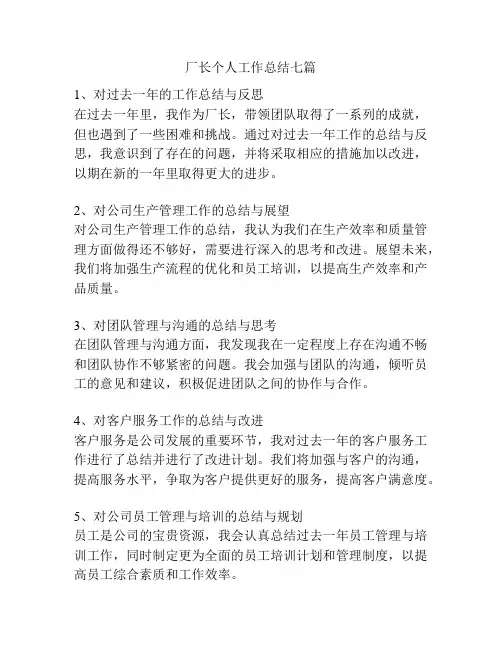 厂长个人工作总结七篇

1、对过去一年的工作总结与反思
在过去一年里，我作为厂长，带领团队取得了一系列的成就，但也遇到了一些困难和挑战。通过对过去一年工作的总结与反思，我意识到了存在的问题，并将采取相应的措施加以改进，以期在新的一年里取得更大的进步。

2、对公司生产管理工作的总结与展望
对公司生产管理工作的总结，我认为我们在生产效率和质量管理方面做得还不够好，需要进行深入的思考和改进。展望未来，我们将加强生产流程的优化和员工培训，以提高生产效率和产品质量。

3、对团队管理与沟通的总结与思考
在团队管理与沟通方面，我发现我在一定程度上存在沟通不畅和团队协作不够紧密的问题。我会加强与团队的沟通，倾听员工的意见和建议，积极促进团队之间的协作与合作。

4、对客户服务工作的总结与改进
客户服务是公司发展的重要环节，我对过去一年的客户服务工作进行了总结并进行了改进计划。我们将加强与客户的沟通，提高服务水平，争取为客户提供更好的服务，提高客户满意度。

5、对公司员工管理与培训的总结与规划
员工是公司的宝贵资源，我会认真总结过去一年员工管理与培训工作，同时制定更为全面的员工培训计划和管理制度，以提高员工综合素质和工作效率。